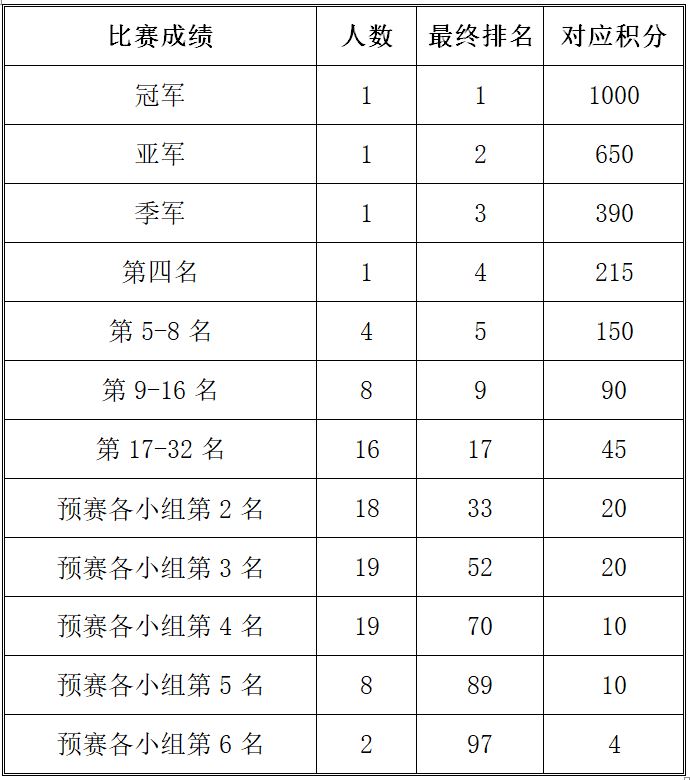 | 比赛成绩 | 人数 | 最终排名 | 对应积分 |
|---|---|---|---|
| 冠军 | 1 | 1 | 1000 |
| 亚军 | 1 | 2 | 650 |
| 季军 | 1 | 3 | 390 |
| 第四名 | 1 | 4 | 215 |
| 第 5-8 名 | 4 | 5 | 150 |
| 第 9-16 名 | 8 | 9 | 90 |
| 第 17-32 名 | 16 | 17 | 45 |
| 预赛各小组第 2 名 | 18 | 33 | 20 |
| 预赛各小组第 3 名 | 19 | 52 | 20 |
| 预赛各小组第 4 名 | 19 | 70 | 10 |
| 预赛各小组第 5 名 | 8 | 89 | 10 |
| 预赛各小组第 6 名 | 2 | 97 | 4 |